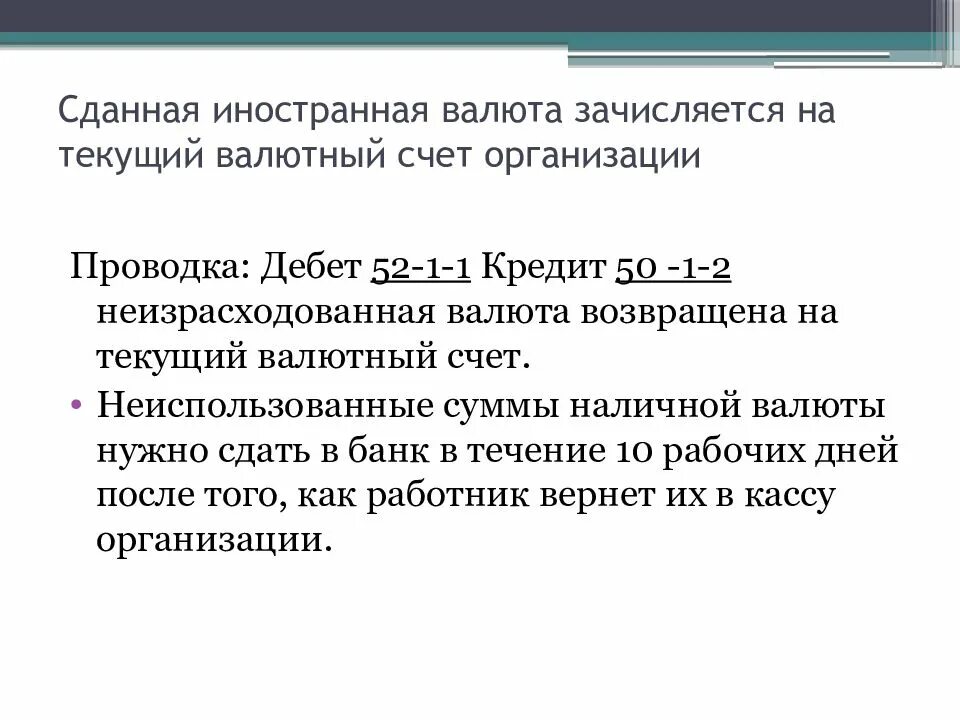 Сданная иностранная валюта зачисляется на текущий валютный счет организации

Проводка: Дебет 52-1-1 Кредит 50 -1-2 неизрасходованная валюта возвращена на текущий валютный счет.

• Неиспользованные суммы наличной валюты нужно сдать в банк в течение 10 рабочих дней после того, как работник вернет их в кассу организации.